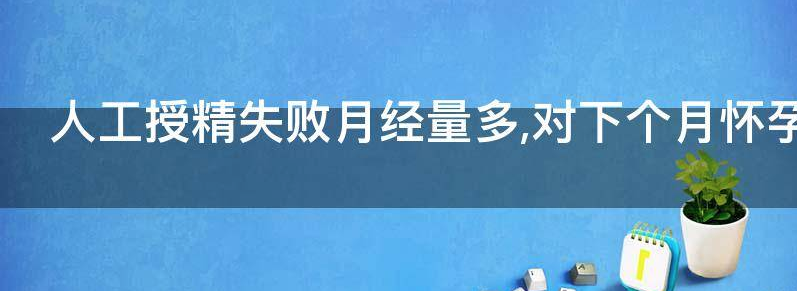 人工授精失败月经量多,对下个月怀孕